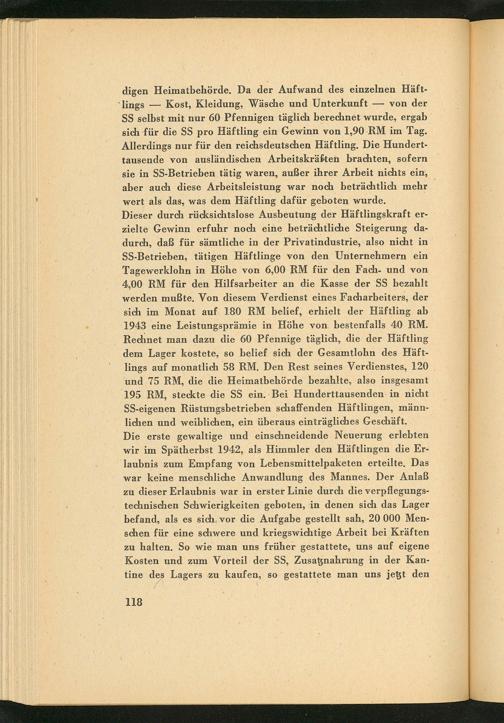 digen Heimatbehörde. Da der Aufwand des einzelnen Häftlings — Kost, Kleidung, Wäsche und Unterkunft — von der SS selbst mit nur 60 Pfennigen täglich berechnet wurde, ergab sich für die SS pro Häftling ein Gewinn von 1,90 RM im Tag. Allerdings nur für den reichsdeutschen Häftling. Die Hunderttausende von ausländischen Arbeitskräften brachten, sofern sie in SS-Betrieben tätig waren, außer ihrer Arbeit nichts ein, aber auch diese Arbeitsleistung war noch beträchtlich mehr wert als das, was dem Häftling dafür geboten wurde.
Dieser durch rücksichtslose Ausbeutung der Häftlingskraft erzielte Gewinn erfuhr noch eine beträchtliche Steigerung dadurch, daß für sämtliche in der Privatindustrie, also nicht in SS-Betrieben, tätigen Häftlinge von den Unternehmern ein Tagewerklohn in Höhe von 6,00 RM für den Fach- und von 4,00 RM für den Hilfsarbeiter an die Kasse der SS bezahlt werden mußte. Von diesem Verdienst eines Facharbeiters, der sich im Monat auf 180 RM belief, erhielt der Häftling ab 1943 eine Leistungsprämie in Höhe von bestenfalls 40 RM. Rechnet man dazu die 60 Pfennige täglich, die der Häftling dem Lager kostete, so belief sich der Gesamtlohn des Häftlings auf monatlich 58 RM. Den Rest seines Verdienstes, 120 und 75 RM, die die Heimatbehörde bezahlte, also insgesamt 195 RM, steckte die SS ein. Bei Hunderttausenden in nicht SS-eigenen Rüstungsbetrieben schaffenden Häftlingen, männlichen und weiblichen, ein überaus einträgliches Geschäft.
Die erste gewaltige und einschneidende Neuerung erlebten wir im Spätherbst 1942, als Himmler den Häftlingen die Erlaubnis zum Empfang von Lebensmittelpaketen erteilte. Das war keine menschliche Anwandlung des Mannes. Der Anlaß zu dieser Erlaubnis war in erster Linie durch die verpflegungstechnischen Schwierigkeiten geboten, in denen sich das Lager befand, als es sich vor die Aufgabe gestellt sah, 20 000 Menschen für eine schwere und kriegswichtige Arbeit bei Kräften zu halten. So wie man uns früher gestattete, uns auf eigene Kosten und zum Vorteil der SS, Zusatznahrung in der Kantine des Lagers zu kaufen, so gestattete man uns jetzt den

118